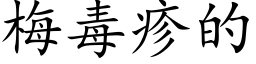 梅毒疹的